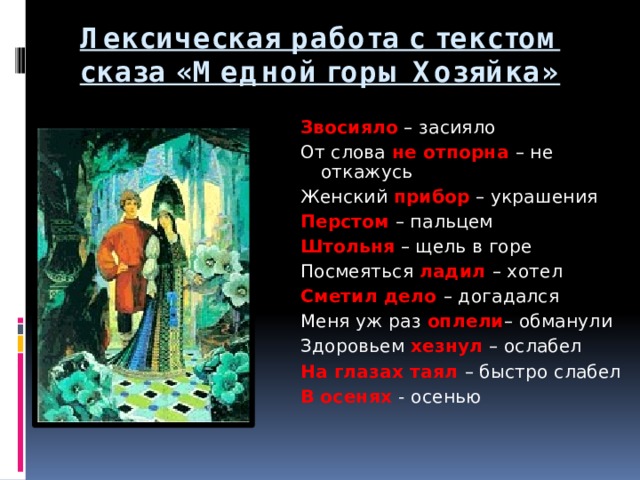 Лексическая работа с текстом сказа «Медной горы Хозяйка»

Звосияло – засияло
От слова не отпорна – не откажусь
Женский прибор – украшения
Перстом – пальцем
Штольня – щель в горе
Посмеяться ладил – хотел
Сметил дело – догадался
Меня уж раз оплели– обманули
Здоровьем хезнул – ослабел
На глазах таял – быстро слабел
В осенях - осенью